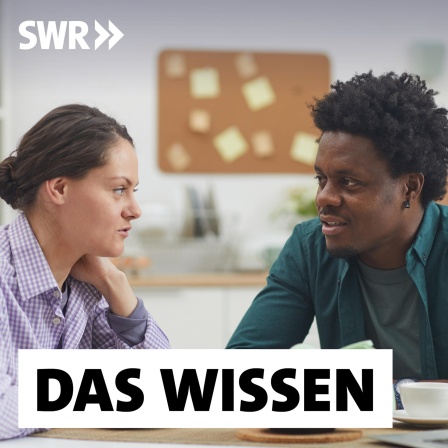 SWR

DAS WISSEN